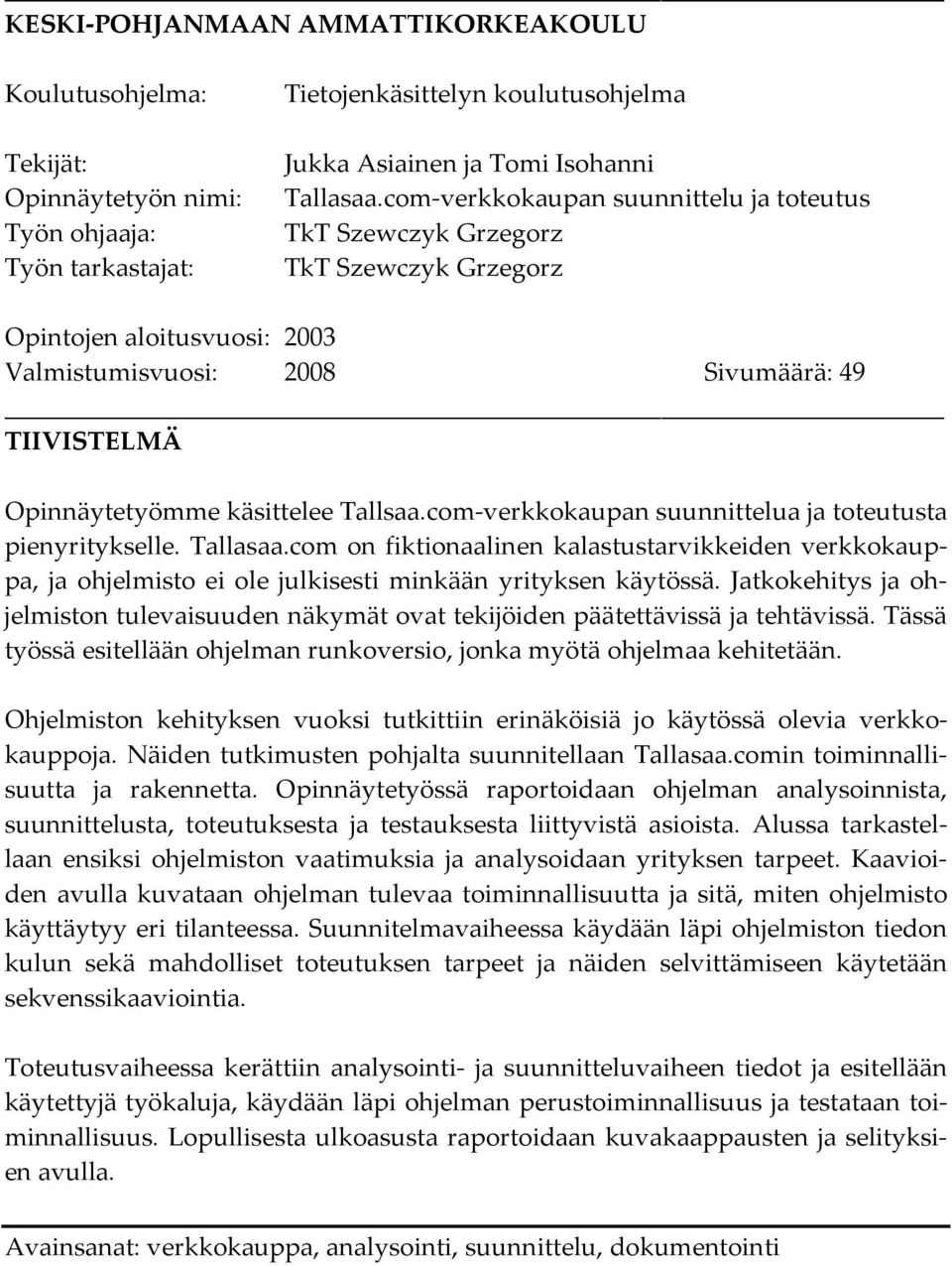 KESKI-POHJANMAAN AMMATTIKORKEAKOULU

Koulutusohjelma: Tietojenkäsittelyn koulutusohjelma

Tekijät: Jukka Asiainen ja Tomi Isohanni
Opinnäytetyön nimi: Tallasaa.com-verkkokaupan suunnittelu ja toteutus
Työn ohjaaja: TkT Szewczyk Grzegorz
Työn tarkastajat: TkT Szewczyk Grzegorz

Opintojen aloitusvuosi: 2003
Valmistumisvuosi: 2008 Sivumäärä: 49

TIIVISTELMÄ

Opinnäytetyömme käsittelee Tallsaa.com-verkkokaupan suunnittelua ja toteutusta pienyritykselle. Tallasaa.com on fiktionaalinen kalastustarvikkeiden verkkokauppa, ja ohjelmisto ei ole julkisesti minkään yrityksen käytössä. Jatkokehitys ja ohjelmiston tulevaisuuden näkymät ovat tekijöiden päätettävissä ja tehtävissä. Tässä työssä esitellään ohjelman runkoversio, jonka myötä ohjelmaa kehitetään.

Ohjelmiston kehityksen vuoksi tutkittiin erinäköisiä jo käytössä olevia verkkokauppoja. Näiden tutkimusten pohjalta suunnitellaan Tallasaa.comin toiminnallisuutta ja rakennetta. Opinnäytetyössä raportoidaan ohjelman analysoinnista, suunnittelusta, toteutuksesta ja testauksesta liittyvistä asioista. Alussa tarkastellaan ensiksi ohjelmiston vaatimuksia ja analysoidaan yrityksen tarpeet. Kaavioiden avulla kuvataan ohjelman tulevaa toiminnallisuutta ja sitä, miten ohjelmisto käyttäytyy eri tilanteessa. Suunnitelmavaiheessa käydään läpi ohjelmiston tiedon kulun sekä mahdolliset toteutuksen tarpeet ja näiden selvittämiseen käytetään sekvenssikaaviointia.

Toteutusvaiheessa kerättiin analysointi- ja suunnitteluvaiheen tiedot ja esitellään käytettyjä työkaluja, käydään läpi ohjelman perustoiminnallisuus ja testataan toiminnallisuus. Lopullisesta ulkoasusta raportoidaan kuvakaappausten ja selityksien avulla.

Avainsanat: verkkokauppa, analysointi, suunnittelu, dokumentointi